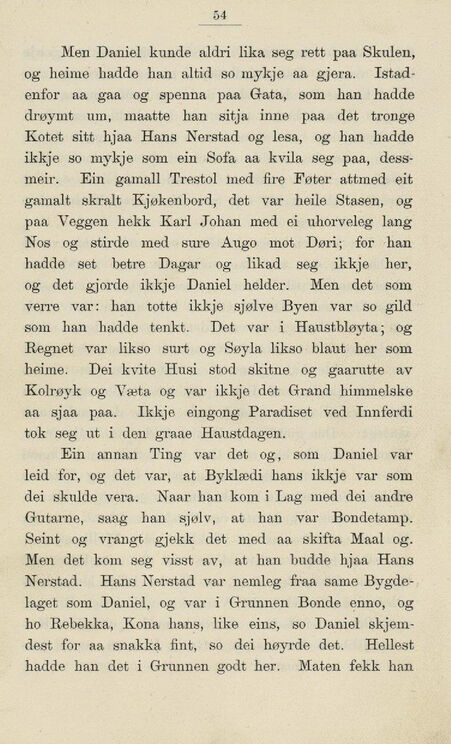 54

Men Daniel kunde aldri lika seg rett paa Skulen, og heime hadde han altid so mykje aa gjera. Istadenfor aa gaa og spenna paa Gata, som han hadde drøymt um, maatte han sitja inne paa det tronge Kotet sitt hjaa Hans Nerstad og lesa, og han hadde ikkje so mykje som ein Sofa aa kvila seg paa, dessmeir. Ein gamall Trestol med fire Føter attmed eit gamalt skralt Kjøkenbord, det var heile Stasen, og paa Veggen hekk Karl Johan med ei uhorveleg lang Nos og stirde med sure Augo mot Døri; for han hadde set betre Dagar og likad seg ikkje her, og det gjorde ikkje Daniel helder. Men det som verre var: han totte ikkje sjølve Byen var so gild som han hadde tenkt. Det var i Haustbløyta; og Regnet var likso surt og Søyla likso blaut her som heime. Dei kvite Husi stod skitne og gaarutte av Kolrøyk og Væta og var ikkje det Grand himmelske aa sjaa paa. Ikkje eingong Paradiset ved Innferdi tok seg ut i den graae Haustdagen.

Ein annan Ting var det og, som Daniel var leid for, og det var, at Byklædi hans ikkje var som dei skulde vera. Naar han kom i Lag med dei andre Gutarne, saag han sjølv, at han var Bondetamp. Seint og vrangt gjekk det med aa skifta Maal og. Men det kom seg visst av, at han budde hjaa Hans Nerstad. Hans Nerstad var nemleg fraa same Bygdelaget som Daniel, og var i Grunnen Bonde enno, og ho Rebekka, Kona hans, like eins, so Daniel skjemdest for aa snakka fint, so dei høyrde det. Hellest hadde han det i Grunnen godt her. Maten fekk han